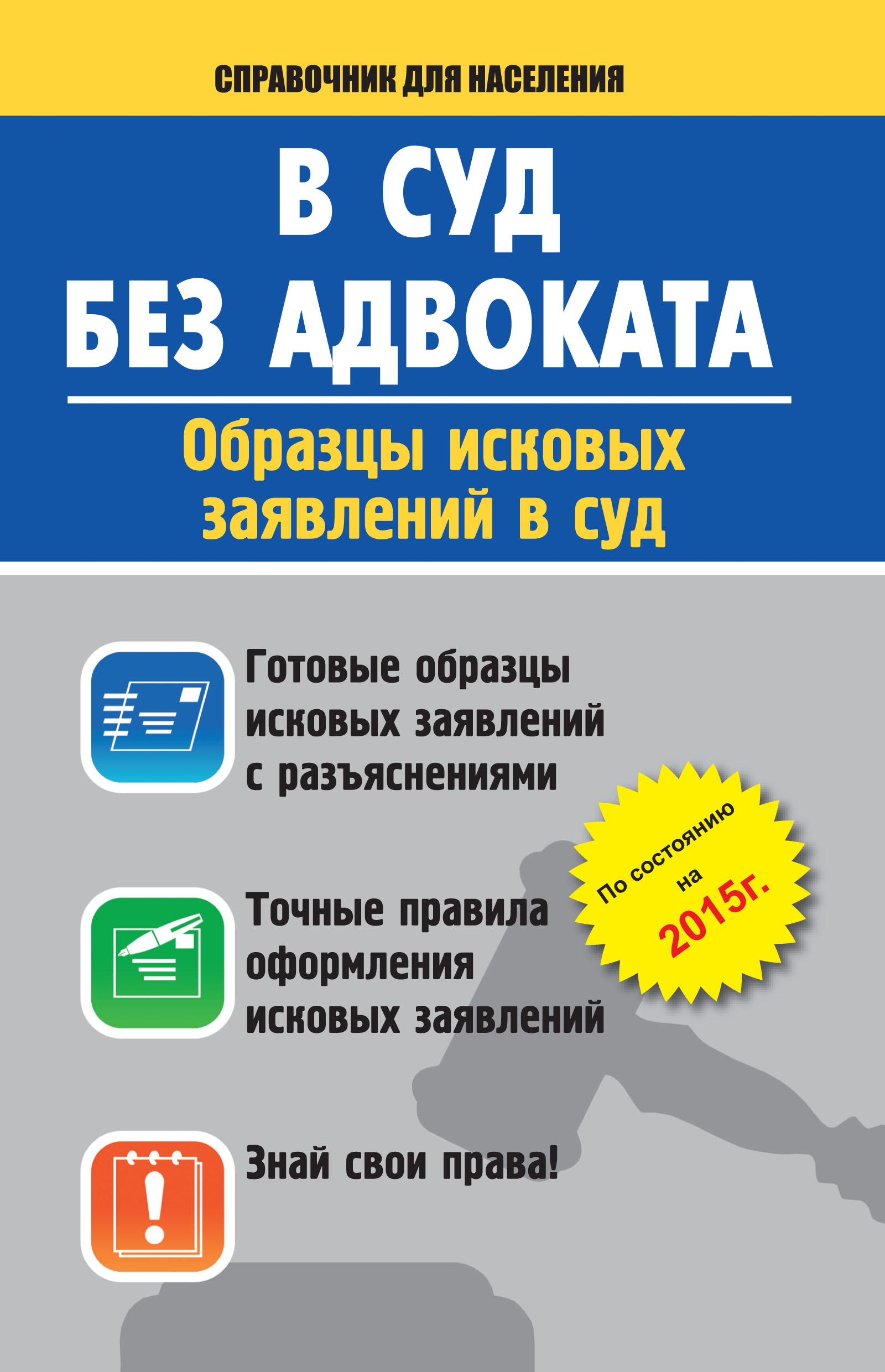 СПРАВОЧНИК ДЛЯ НАСЕЛЕНИЯ

В СУД БЕЗ АДВОКАТА

Образцы исковых заявлений в суд

Готовые образцы исковых заявлений с разъяснениями

По состоянию на 2015г.

Точные правила оформления исковых заявлений

Знай свои права!